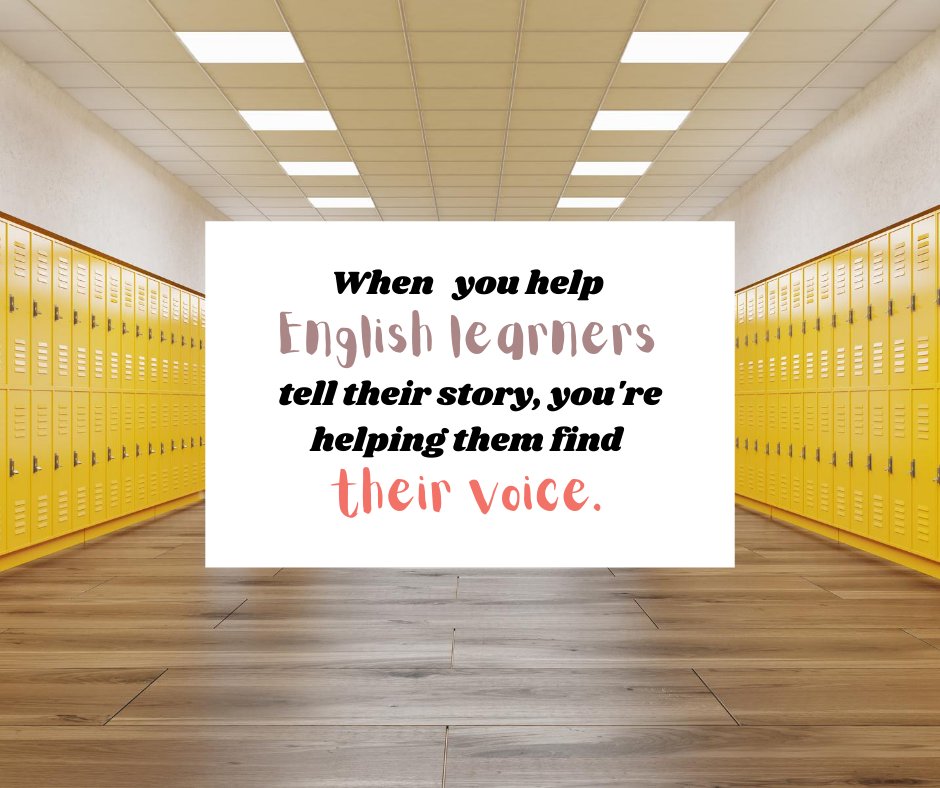 When you help English learners tell their story, you're helping them find their voice.